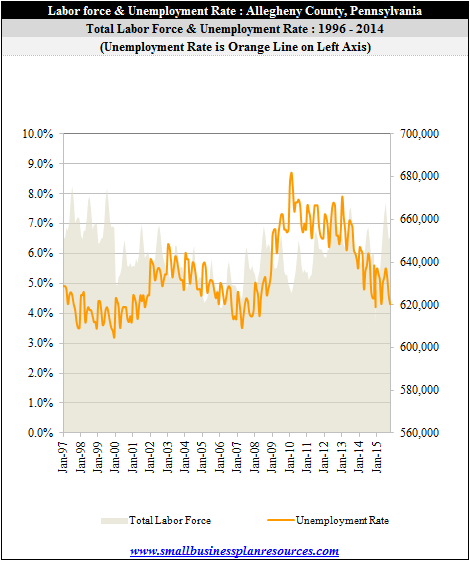 Labor force & Unemployment Rate : Allegheny County, Pennsylvania

Total Labor Force & Unemployment Rate : 1996 - 2014

(Unemployment Rate is Orange Line on Left Axis)

10.0%
9.0%
8.0%
7.0%
6.0%
5.0%
4.0%
3.0%
2.0%
1.0%
0.0%

700,000
680,000
660,000
640,000
620,000
600,000
580,000
560,000

Jan-97 Jan-98 Jan-99 Jan-00 Jan-01 Jan-02 Jan-03 Jan-04 Jan-05 Jan-06 Jan-07 Jan-08 Jan-09 Jan-10 Jan-11 Jan-12 Jan-13 Jan-14 Jan-15

Total Labor Force
Unemployment Rate

www.smallbusinessplanresources.com